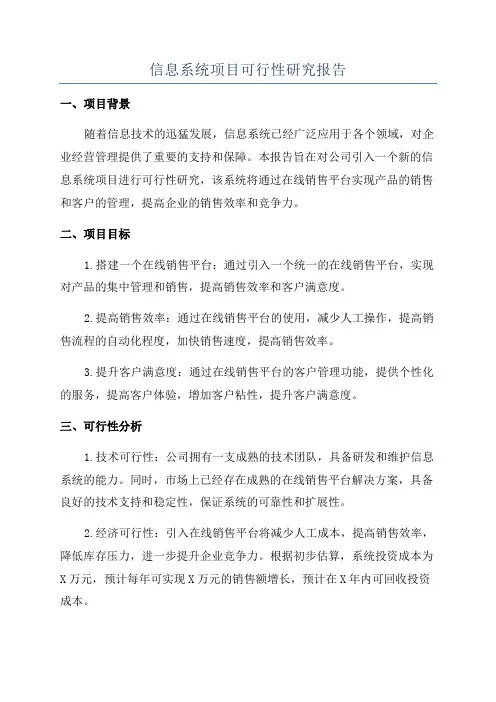 信息系统项目可行性研究报告

一、项目背景

随着信息技术的迅猛发展，信息系统已经广泛应用于各个领域，对企业经营管理提供了重要的支持和保障。本报告旨在对公司引入一个新的信息系统项目进行可行性研究，该系统将通过在线销售平台实现产品的销售和客户的管理，提高企业的销售效率和竞争力。

二、项目目标

1.搭建一个在线销售平台：通过引入一个统一的在线销售平台，实现对产品的集中管理和销售，提高销售效率和客户满意度。

2.提高销售效率：通过在线销售平台的使用，减少人工操作，提高销售流程的自动化程度，加快销售速度，提高销售效率。

3.提升客户满意度：通过在线销售平台的客户管理功能，提供个性化的服务，提高客户体验，增加客户粘性，提升客户满意度。

三、可行性分析

1.技术可行性：公司拥有一支成熟的技术团队，具备研发和维护信息系统的能力。同时，市场上已经存在成熟的在线销售平台解决方案，具备良好的技术支持和稳定性，保证系统的可靠性和扩展性。

2.经济可行性：引入在线销售平台将减少人工成本，提高销售效率，降低库存压力，进一步提升企业竞争力。根据初步估算，系统投资成本为X万元，预计每年可实现X万元的销售额增长，预计在X年内可回收投资成本。